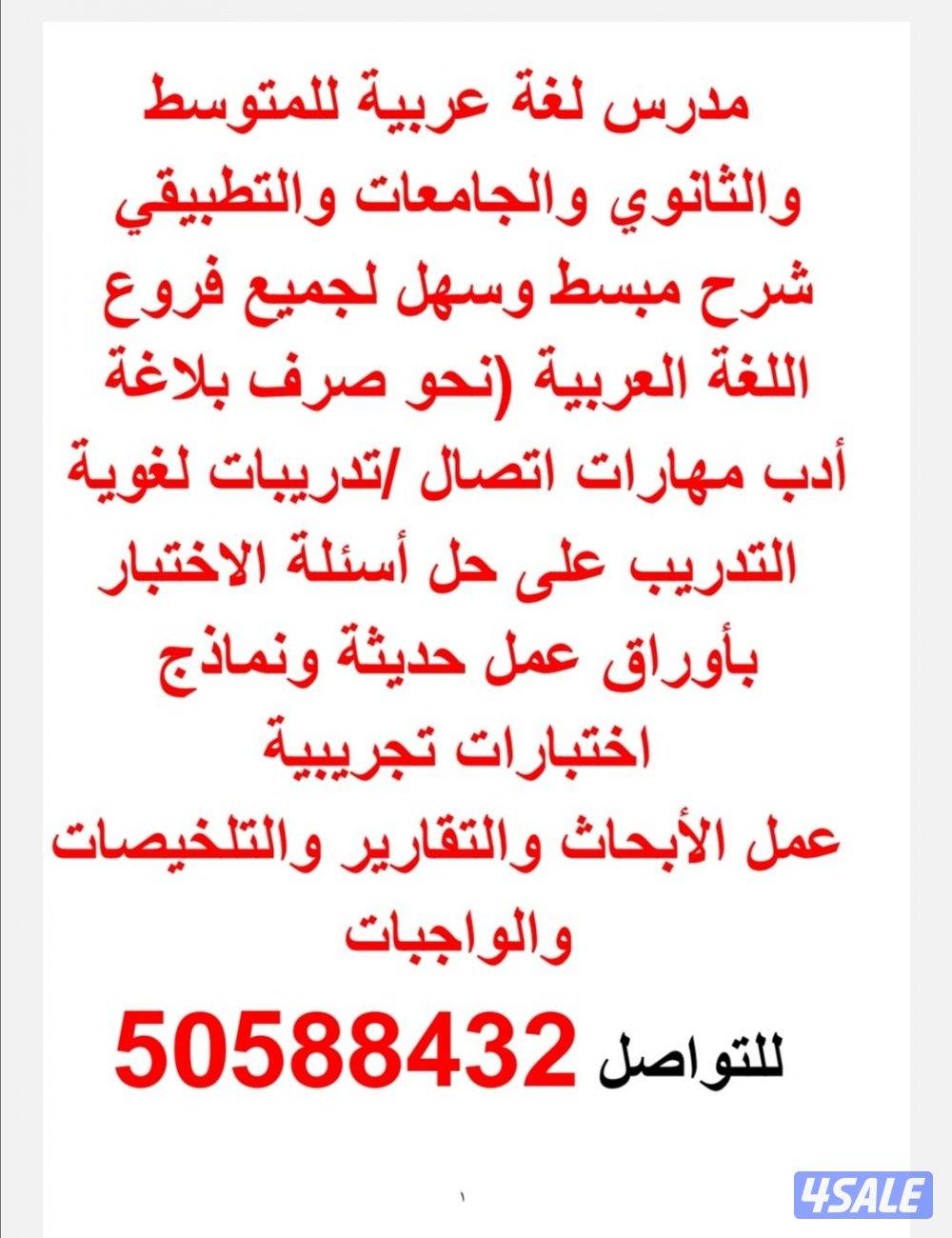 مدرس لغة عربية للمتوسط
والثانوي والجامعات والتطبيقي
شرح مبسط وسهل لجميع فروع
اللغة العربية (نحو صرف بلاغة
أدب مهارات اتصال /تدريبات لغوية
التدريب على حل أسئلة الاختبار
بأوراق عمل حديثة ونماذج
اختبارات تجريبية
عمل الأبحاث والتقارير والتلخيصات
والواجبات

للتواصل 50588432

١

4SALE